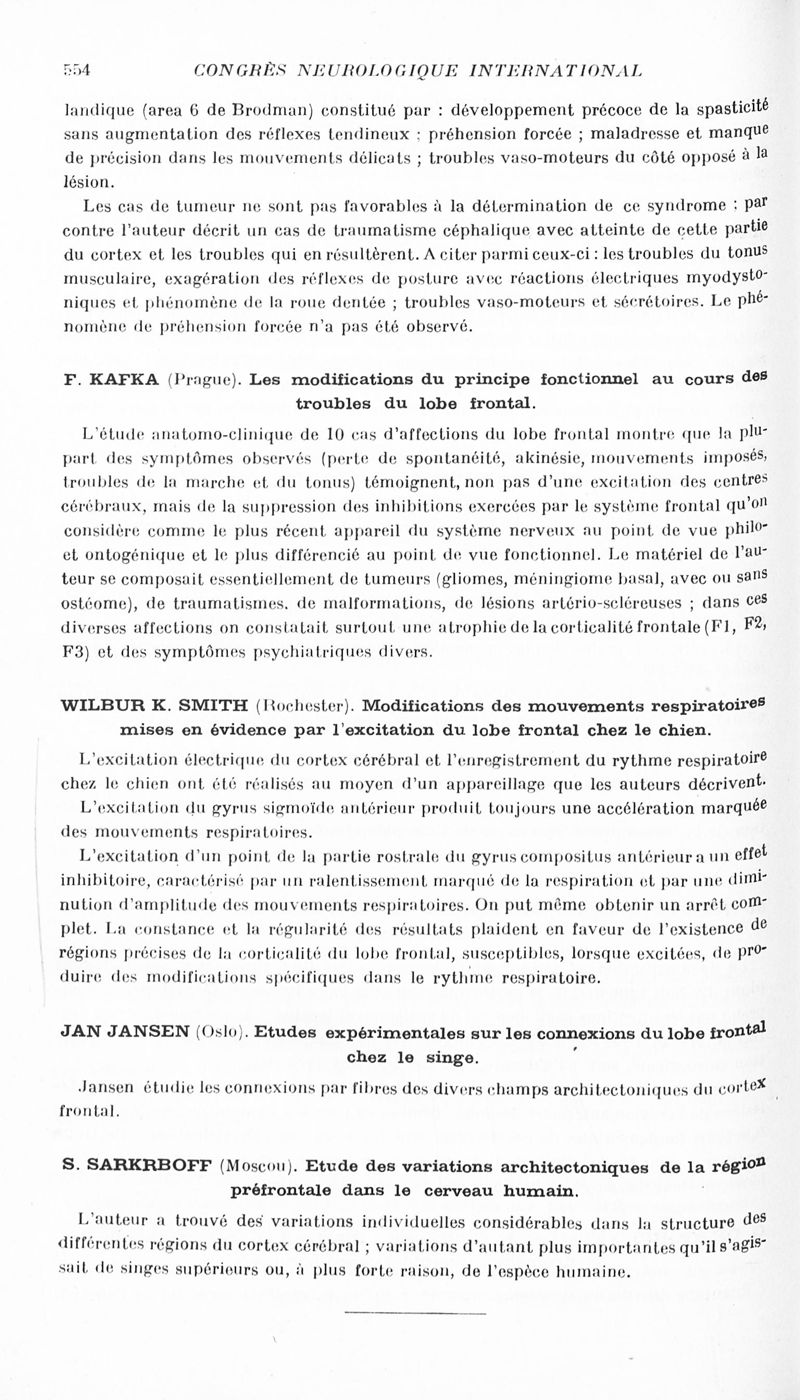 554 CONGRÈS NEUROLOGIQUE INTERNATIONAL

landique (area 6 de Brodman) constitué par : développement précoce de la spasticité sans augmentation des réflexes tendineux ; préhension forcée ; maladresse et manque de précision dans les mouvements délicats ; troubles vaso-moteurs du côté opposé à la lésion.

Les cas de tumeur ne sont pas favorables à la détermination de ce syndrome : par contre l'auteur décrit un cas de traumatisme céphalique avec atteinte de cette partie du cortex et les troubles qui en résultèrent. A citer parmi ceux-ci : les troubles du tonus musculaire, exagération des réflexes de posture avec réactions électriques myodystoniques et phénomène de la roue dentée ; troubles vaso-moteurs et sécrétoires. Le phénomène de préhension forcée n'a pas été observé.

F. KAFKA (Prague). Les modifications du principe fonctionnel au cours des troubles du lobe frontal.

L'étude anatomo-clinique de 10 cas d'affections du lobe frontal montre que la plupart des symptômes observés (perte de spontanéité, akinésie, mouvements imposés, troubles de la marche et du tonus) témoignent, non pas d'une excitation des centres cérébraux, mais de la suppression des inhibitions exercées par le système frontal qu'on considère comme le plus récent appareil du système nerveux au point de vue philo- et ontogénique et le plus différencié au point de vue fonctionnel. Le matériel de l'auteur se composait essentiellement de tumeurs (gliomes, méningiome basal, avec ou sans ostéome), de traumatismes, de malformations, de lésions artério-scléreuses ; dans ces diverses affections on constatait surtout une atrophie de la corticalité frontale (F1, F2, F3) et des symptômes psychiatriques divers.

WILBUR K. SMITH (Rochester). Modifications des mouvements respiratoires mises en évidence par l'excitation du lobe frontal chez le chien.

L'excitation électrique du cortex cérébral et l'enregistrement du rythme respiratoire chez le chien ont été réalisés au moyen d'un appareillage que les auteurs décrivent.

L'excitation du gyrus sigmoïde antérieur produit toujours une accélération marquée des mouvements respiratoires.

L'excitation d'un point de la partie rostrale du gyrus compositus antérieur a un effet inhibitoire, caractérisé par un ralentissement marqué de la respiration et par une diminution d'amplitude des mouvements respiratoires. On put même obtenir un arrêt complet. La constance et la régularité des résultats plaident en faveur de l'existence de régions précises de la corticalité du lobe frontal, susceptibles, lorsque excitées, de produire des modifications spécifiques dans le rythme respiratoire.

JAN JANSEN (Oslo). Etudes expérimentales sur les connexions du lobe frontal chez le singe.

Jansen étudie les connexions par fibres des divers champs architectoniques du cortex frontal.

S. SARKRBOFF (Moscou). Etude des variations architectoniques de la région préfrontale dans le cerveau humain.

L'auteur a trouvé des variations individuelles considérables dans la structure des différentes régions du cortex cérébral ; variations d'autant plus importantes qu'il s'agissait de singes supérieurs ou, à plus forte raison, de l'espèce humaine.